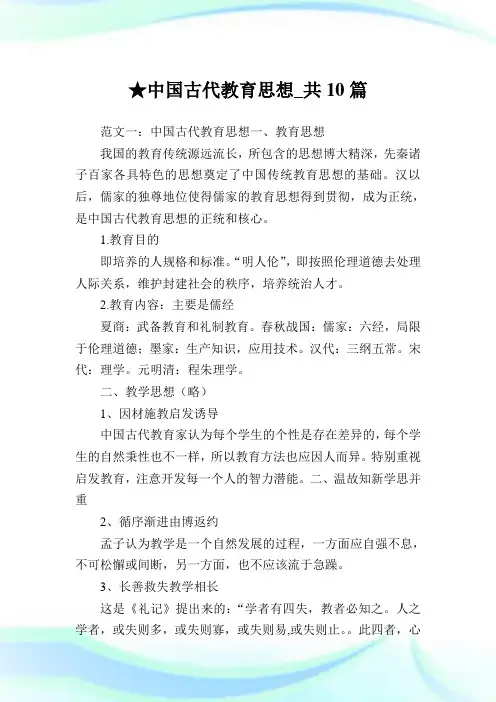 ★中国古代教育思想_共10篇

范文一：中国古代教育思想一、教育思想

我国的教育传统源远流长，所包含的思想博大精深，先秦诸子百家各具特色的思想奠定了中国传统教育思想的基础。汉以后，儒家的独尊地位使得儒家的教育思想得到贯彻，成为正统，是中国古代教育思想的正统和核心。

1.教育目的

即培养的人规格和标准。“明人伦”，即按照伦理道德去处理人际关系，维护封建社会的秩序，培养统治人才。

2.教育内容：主要是儒经

夏商：武备教育和礼制教育。春秋战国：儒家：六经，局限于伦理道德；墨家：生产知识，应用技术。汉代：三纲五常。宋代：理学。元明清：程朱理学。

二、教学思想（略）

1、因材施教启发诱导

中国古代教育家认为每个学生的个性是存在差异的，每个学生的自然秉性也不一样，所以教育方法也应因人而异。特别重视启发教育，注意开发每一个人的智力潜能。二、温故知新学思并重

2、循序渐进由博返约

孟子认为教学是一个自然发展的过程，一方面应自强不息，不可松懈或间断，另一方面，也不应该流于急躁。

3、长善救失教学相长

这是《礼记》提出来的：“学者有四失，教者必知之。人之学者，或失则多，或失则寡，或失则易,或失则止。。此四者，心